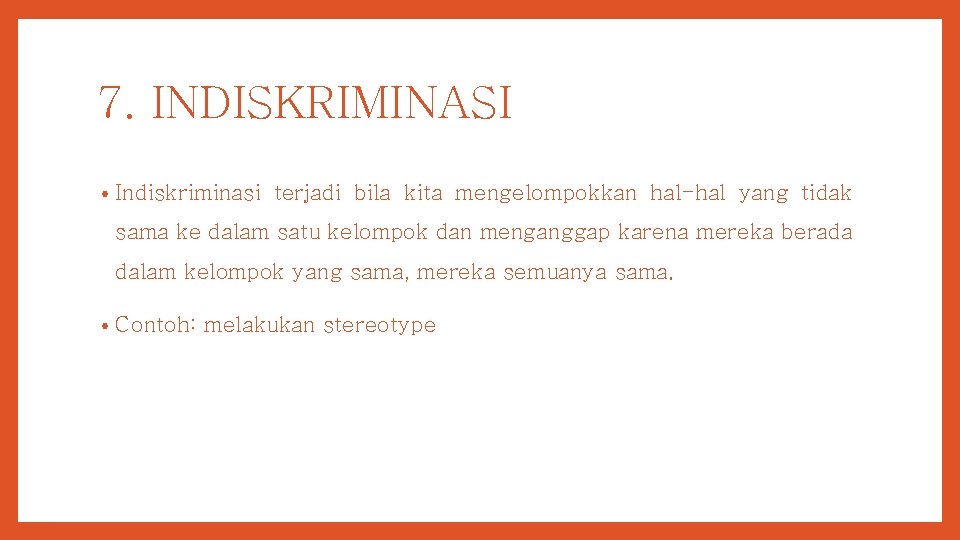 7. INDISKRIMINASI

• Indiskriminasi terjadi bila kita mengelompokkan hal-hal yang tidak sama ke dalam satu kelompok dan menganggap karena mereka berada dalam kelompok yang sama, mereka semuanya sama.

• Contoh: melakukan stereotype